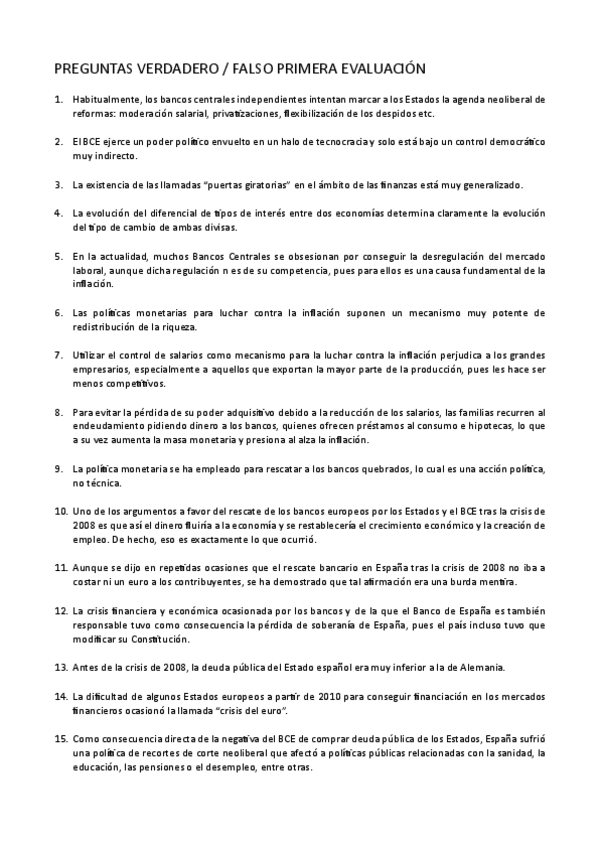 PREGUNTAS VERDADERO / FALSO PRIMERA EVALUACIÓN

1. Habitualmente, los bancos centrales independientes intentan marcar a los Estados la agenda neoliberal de reformas: moderación salarial, privatizaciones, flexibilización de los despidos etc.

2. El BCE ejerce un poder político envuelto en un halo de tecnocracia y solo está bajo un control democrático muy indirecto.

3. La existencia de las llamadas "puertas giratorias" en el ámbito de las finanzas está muy generalizado.

4. La evolución del diferencial de tipos de interés entre dos economías determina claramente la evolución del tipo de cambio de ambas divisas.

5. En la actualidad, muchos Bancos Centrales se obsesionan por conseguir la desregulación del mercado laboral, aunque dicha regulación n es de su competencia, pues para ellos es una causa fundamental de la inflación.

6. Las políticas monetarias para luchar contra la inflación suponen un mecanismo muy potente de redistribución de la riqueza.

7. Utilizar el control de salarios como mecanismo para la luchar contra la inflación perjudica a los grandes empresarios, especialmente a aquellos que exportan la mayor parte de la producción, pues les hace ser menos competitivos.

8. Para evitar la pérdida de su poder adquisitivo debido a la reducción de los salarios, las familias recurren al endeudamiento pidiendo dinero a los bancos, quienes ofrecen préstamos al consumo e hipotecas, lo que a su vez aumenta la masa monetaria y presiona al alza la inflación.

9. La política monetaria se ha empleado para rescatar a los bancos quebrados, lo cual es una acción política, no técnica.

10. Uno de los argumentos a favor del rescate de los bancos europeos por los Estados y el BCE tras la crisis de 2008 es que así el dinero fluiría a la economía y se restablecería el crecimiento económico y la creación de empleo. De hecho, eso es exactamente lo que ocurrió.

11. Aunque se dijo en repetidas ocasiones que el rescate bancario en España tras la crisis de 2008 no iba a costar ni un euro a los contribuyentes, se ha demostrado que tal afirmación era una burda mentira.

12. La crisis financiera y económica ocasionada por los bancos y de la que el Banco de España es también responsable tuvo como consecuencia la pérdida de soberanía de España, pues el país incluso tuvo que modificar su Constitución.

13. Antes de la crisis de 2008, la deuda pública del Estado español era muy inferior a la de Alemania.

14. La dificultad de algunos Estados europeos a partir de 2010 para conseguir financiación en los mercados financieros ocasionó la llamada "crisis del euro".

15. Como consecuencia directa de la negativa del BCE de comprar deuda pública de los Estados, España sufrió una política de recortes de corte neoliberal que afectó a políticas públicas relacionadas con la sanidad, la educación, las pensiones o el desempleo, entre otras.